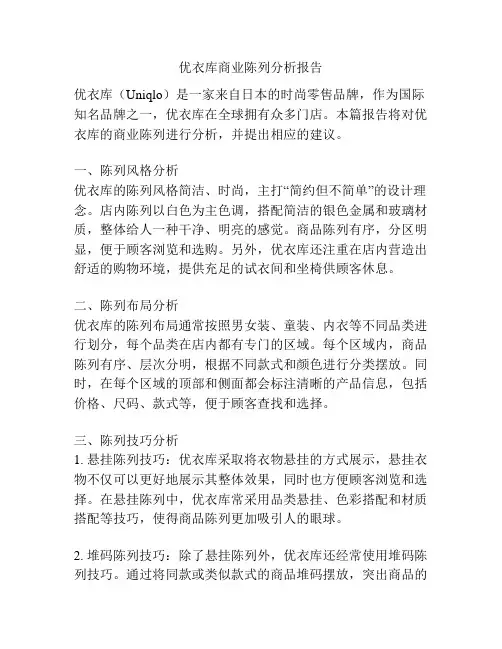 优衣库商业陈列分析报告

优衣库（Uniqlo）是一家来自日本的时尚零售品牌，作为国际知名品牌之一，优衣库在全球拥有众多门店。本篇报告将对优衣库的商业陈列进行分析，并提出相应的建议。

一、陈列风格分析
优衣库的陈列风格简洁、时尚，主打“简约但不简单”的设计理念。店内陈列以白色为主色调，搭配简洁的银色金属和玻璃材质，整体给人一种干净、明亮的感觉。商品陈列有序，分区明显，便于顾客浏览和选购。另外，优衣库还注重在店内营造出舒适的购物环境，提供充足的试衣间和坐椅供顾客休息。

二、陈列布局分析
优衣库的陈列布局通常按照男女装、童装、内衣等不同品类进行划分，每个品类在店内都有专门的区域。每个区域内，商品陈列有序、层次分明，根据不同款式和颜色进行分类摆放。同时，在每个区域的顶部和侧面都会标注清晰的产品信息，包括价格、尺码、款式等，便于顾客查找和选择。

三、陈列技巧分析
1. 悬挂陈列技巧：优衣库采取将衣物悬挂的方式展示，悬挂衣物不仅可以更好地展示其整体效果，同时也方便顾客浏览和选择。在悬挂陈列中，优衣库常采用品类悬挂、色彩搭配和材质搭配等技巧，使得商品陈列更加吸引人的眼球。

2. 堆码陈列技巧：除了悬挂陈列外，优衣库还经常使用堆码陈列技巧。通过将同款或类似款式的商品堆码摆放，突出商品的